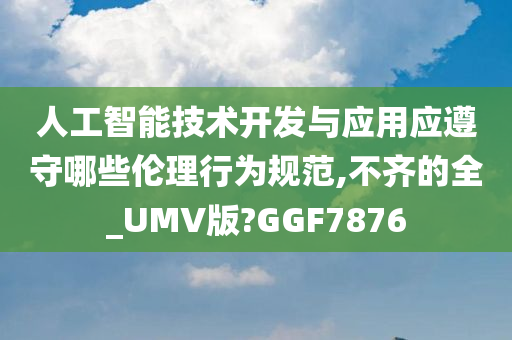 人工智能技术开发与应用应遵守哪些伦理行为规范,不齐的全_UMV版?GGF7876